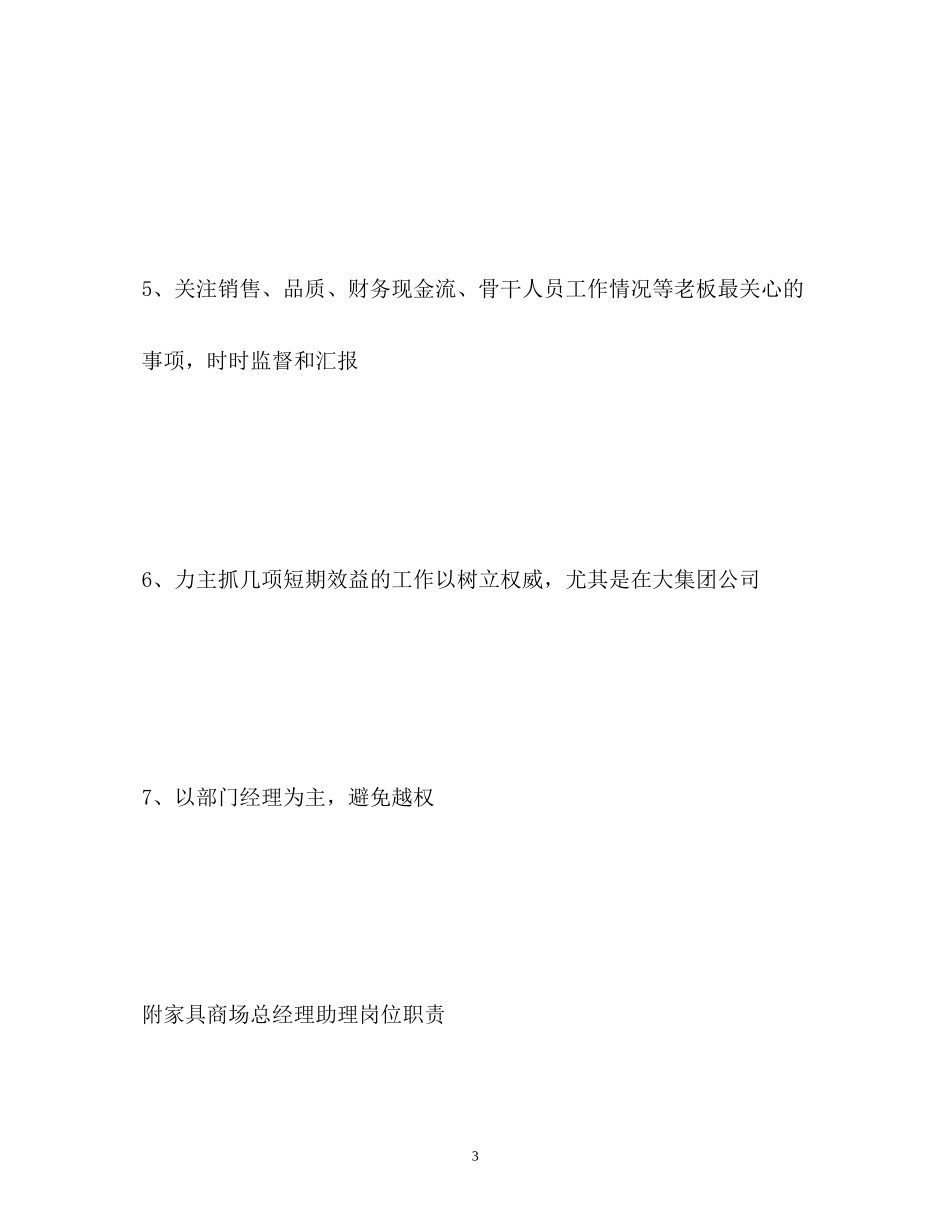 5、关注销售、品质、财务现金流、骨干人员工作情况等老板最关心的事项，时时监督和汇报

6、力主抓几项短期效益的工作以树立权威，尤其是在大集团公司

7、以部门经理为主，避免越权

附家具商场总经理助理岗位职责

3